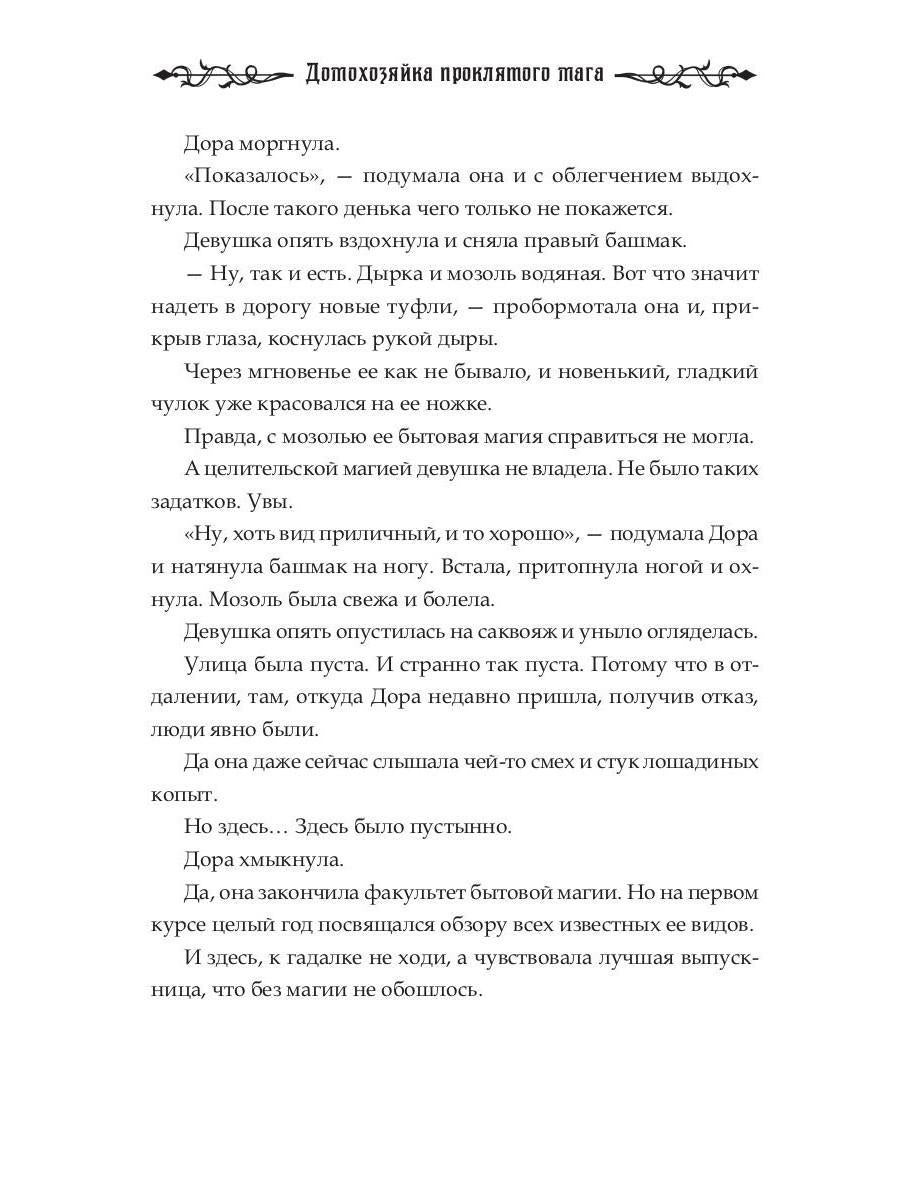 Домохозяйка проклятого мага

Дора моргнула.

«Показалось», — подумала она и с облегчением выдохнула. После такого денька чего только не покажется.

Девушка опять вздохнула и сняла правый башмак.

— Ну, так и есть. Дырка и мозоль водяная. Вот что значит надеть в дорогу новые туфли, — пробормотала она и, прикрыв глаза, коснулась рукой дыры.

Через мгновенье ее как не бывало, и новенький, гладкий чулок уже красовался на ее ножке.

Правда, с мозолью ее бытовая магия справиться не могла.

А целительской магией девушка не владела. Не было таких задатков. Увы.

«Ну, хоть вид приличный, и то хорошо», — подумала Дора и натянула башмак на ногу. Встала, притопнула ногой и охнула. Мозоль была свежа и болела.

Девушка опять опустилась на саквояж и уныло огляделась.

Улица была пуста. И странно так пуста. Потому что в отдалении, там, откуда Дора недавно пришла, получив отказ, люди явно были.

Да она даже сейчас слышала чей-то смех и стук лошадиных копыт.

Но здесь… Здесь было пустынно.

Дора хмыкнула.

Да, она закончила факультет бытовой магии. Но на первом курсе целый год посвящался обзору всех известных ее видов.

И здесь, к гадалке не ходи, а чувствовала лучшая выпускница, что без магии не обошлось.